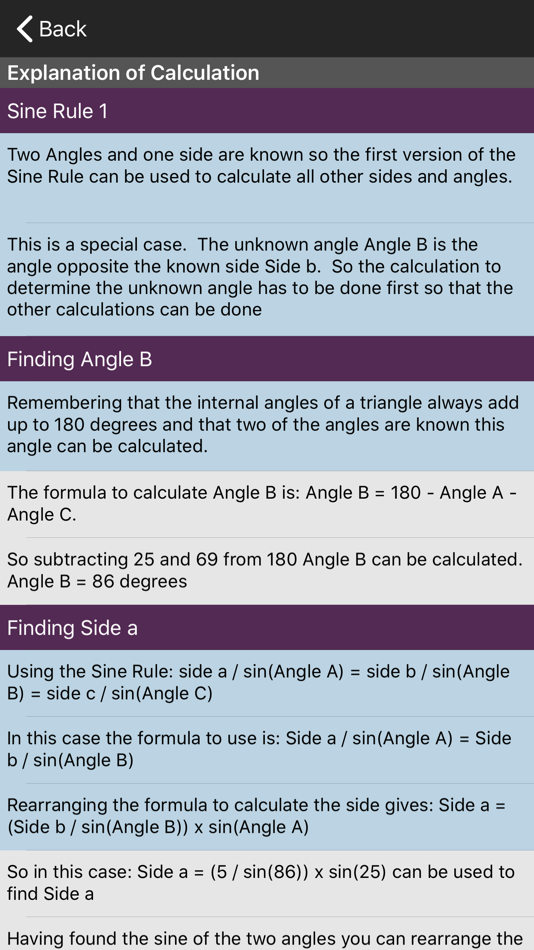 Back

Explanation of Calculation

Sine Rule 1

Two Angles and one side are known so the first version of the Sine Rule can be used to calculate all other sides and angles.

This is a special case. The unknown angle Angle B is the angle opposite the known side Side b. So the calculation to determine the unknown angle has to be done first so that the other calculations can be done

Finding Angle B

Remembering that the internal angles of a triangle always add up to 180 degrees and that two of the angles are known this angle can be calculated.

The formula to calculate Angle B is: Angle B = 180 - Angle A - Angle C.

So subtracting 25 and 69 from 180 Angle B can be calculated. Angle B = 86 degrees

Finding Side a

Using the Sine Rule: side a / sin(Angle A) = side b / sin(Angle B) = side c / sin(Angle C)

In this case the formula to use is: Side a / sin(Angle A) = Side b / sin(Angle B)

Rearranging the formula to calculate the side gives: Side a = (Side b / sin(Angle B)) x sin(Angle A)

So in this case: Side a = (5 / sin(86)) x sin(25) can be used to find Side a

Having found the sine of the two angles you can rearrange the